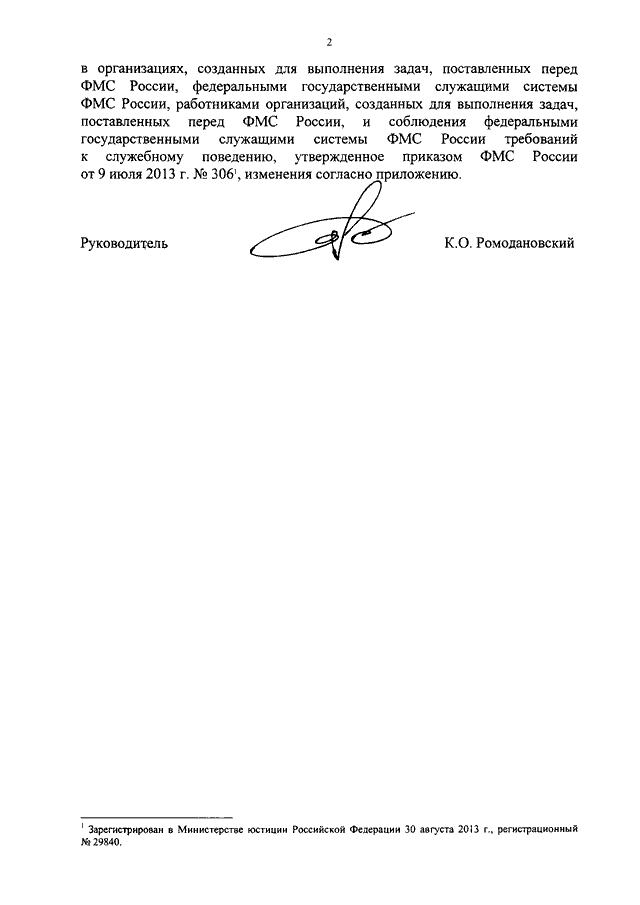 2

в организациях, созданных для выполнения задач, поставленных перед ФМС России, федеральными государственными служащими системы ФМС России, работниками организаций, созданных для выполнения задач, поставленных перед ФМС России, и соблюдения федеральными государственными служащими системы ФМС России требований к служебному поведению, утвержденное приказом ФМС России от 9 июля 2013 г. № 306$^1$, изменения согласно приложению.

Руководитель К.О. Ромодановский

$^1$ Зарегистрирован в Министерстве юстиции Российской Федерации 30 августа 2013 г., регистрационный № 29840.